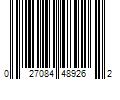 0 27084 48926 2